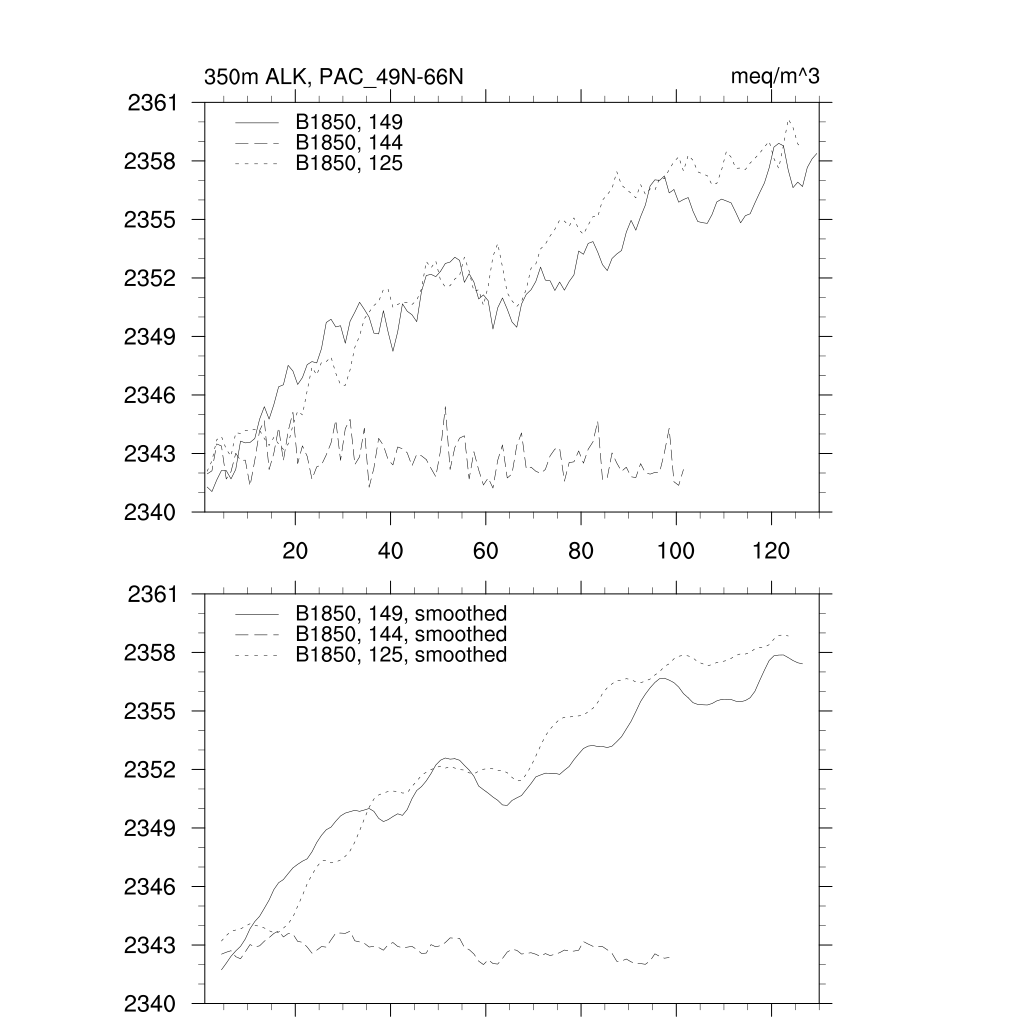 350m ALK, PAC_49N-66N
meq/m^3

2361
2358
2355
2352
2349
2346
2343
2340

B1850, 149
B1850, 144
B1850, 125

20
40
60
80
100
120

2361
2358
2355
2352
2349
2346
2343
2340

B1850, 149, smoothed
B1850, 144, smoothed
B1850, 125, smoothed